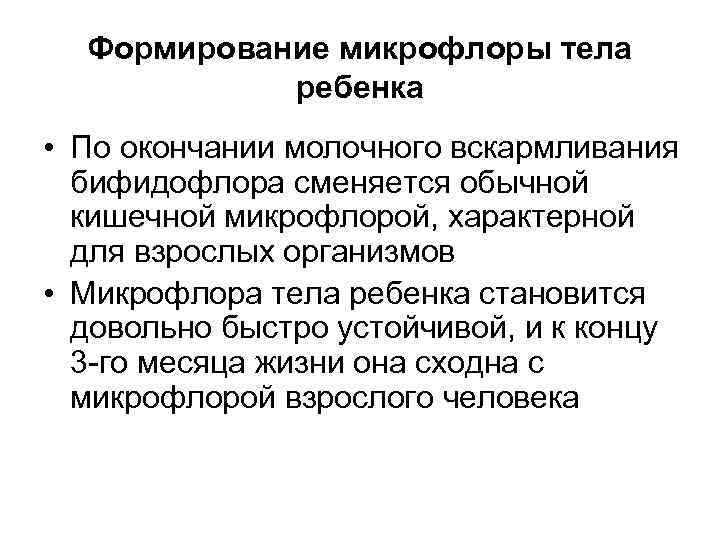 Формирование микрофлоры тела ребенка

• По окончании молочного вскармливания бифидофлора сменяется обычной кишечной микрофлорой, характерной для взрослых организмов

• Микрофлора тела ребенка становится довольно быстро устойчивой, и к концу 3-го месяца жизни она сходна с микрофлорой взрослого человека